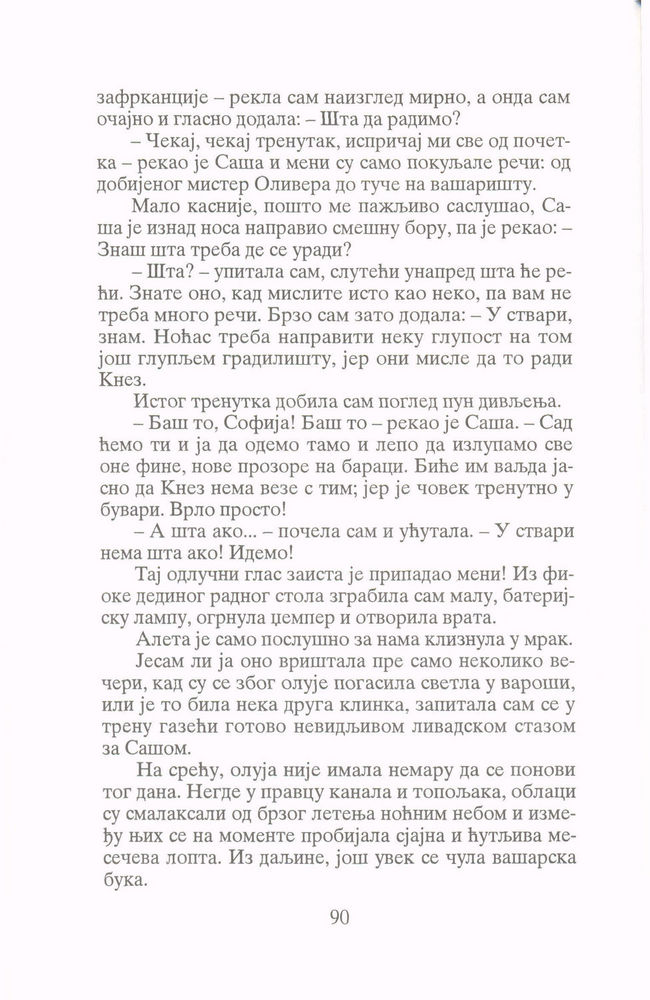 зафрканције – рекла сам наизглед мирно, а онда сам очајно и гласно додала: – Шта да радимо?

– Чекај, чекај тренутак, испричај ми све од почетка – рекао је Саша и мени су само покуљале речи: од добијеног мистер Оливера до туче на вашаришту.

Мало касније, пошто ме пажљиво саслушао, Саша је изнад носа направио смешну бору, па је рекао: – Знаш шта треба де се уради?

– Шта? – упитала сам, слутећи унапред шта ће рећи. Знате оно, кад мислите исто као неко, па вам не треба много речи. Брзо сам зато додала: – У ствари, знам. Ноћас треба направити неку глупост на том још глупљем градилишту, јер они мисле да то ради Кнез.

Истог тренутка добила сам поглед пун дивљења.

– Баш то, Софија! Баш то – рекао је Саша. – Сад ћемо ти и ја да одемо тамо и лепо да излупамо све оне фине, нове прозоре на бараци. Биће им ваљда јасно да Кнез нема везе с тим; јер је човек тренутно у бувари. Врло просто!

– А шта ако... – почела сам и ућутала. – У ствари нема шта ако! Идемо!

Тај одлучни глас заиста је припадао мени! Из фиоке дединог радног стола зграбила сам малу, батеријску лампу, огрнула џемпер и отворила врата.

Алета је само послушно за нама клизнула у мрак.

Јесам ли ја оно вриштала пре само неколико вечери, кад су се због олује погасила светла у вароши, или је то била нека друга клинка, запитала сам се у трену газећи готово невидљивом ливадском стазом за Сашом.

На срећу, олуја није имала немару да се понови тог дана. Негде у правцу канала и топољака, облаци су смалаксали од брзог летења ноћним небом и између њих се на моменте пробијала сјајна и ћутљива месечева лопта. Из даљине, још увек се чула вашарска бука.

90